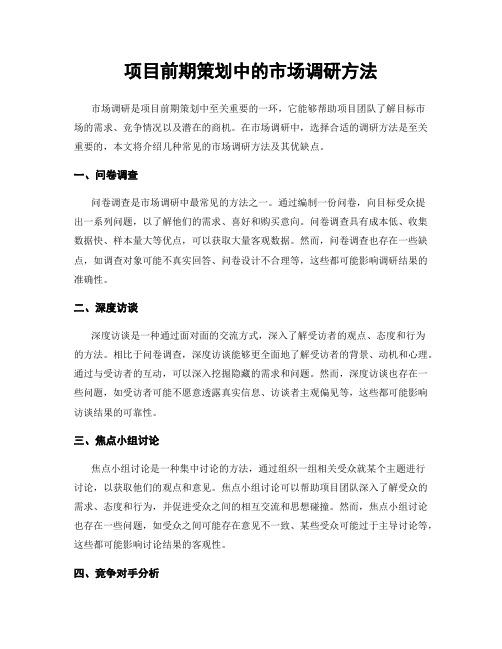 项目前期策划中的市场调研方法

市场调研是项目前期策划中至关重要的一环，它能够帮助项目团队了解目标市场的需求、竞争情况以及潜在的商机。在市场调研中，选择合适的调研方法是至关重要的，本文将介绍几种常见的市场调研方法及其优缺点。

一、问卷调查

问卷调查是市场调研中最常见的方法之一。通过编制一份问卷，向目标受众提出一系列问题，以了解他们的需求、喜好和购买意向。问卷调查具有成本低、收集数据快、样本量大等优点，可以获取大量客观数据。然而，问卷调查也存在一些缺点，如调查对象可能不真实回答、问卷设计不合理等，这些都可能影响调研结果的准确性。

二、深度访谈

深度访谈是一种通过面对面的交流方式，深入了解受访者的观点、态度和行为的方法。相比于问卷调查，深度访谈能够更全面地了解受访者的背景、动机和心理。通过与受访者的互动，可以深入挖掘隐藏的需求和问题。然而，深度访谈也存在一些问题，如受访者可能不愿意透露真实信息、访谈者主观偏见等，这些都可能影响访谈结果的可靠性。

三、焦点小组讨论

焦点小组讨论是一种集中讨论的方法，通过组织一组相关受众就某个主题进行讨论，以获取他们的观点和意见。焦点小组讨论可以帮助项目团队深入了解受众的需求、态度和行为，并促进受众之间的相互交流和思想碰撞。然而，焦点小组讨论也存在一些问题，如受众之间可能存在意见不一致、某些受众可能过于主导讨论等，这些都可能影响讨论结果的客观性。

四、竞争对手分析